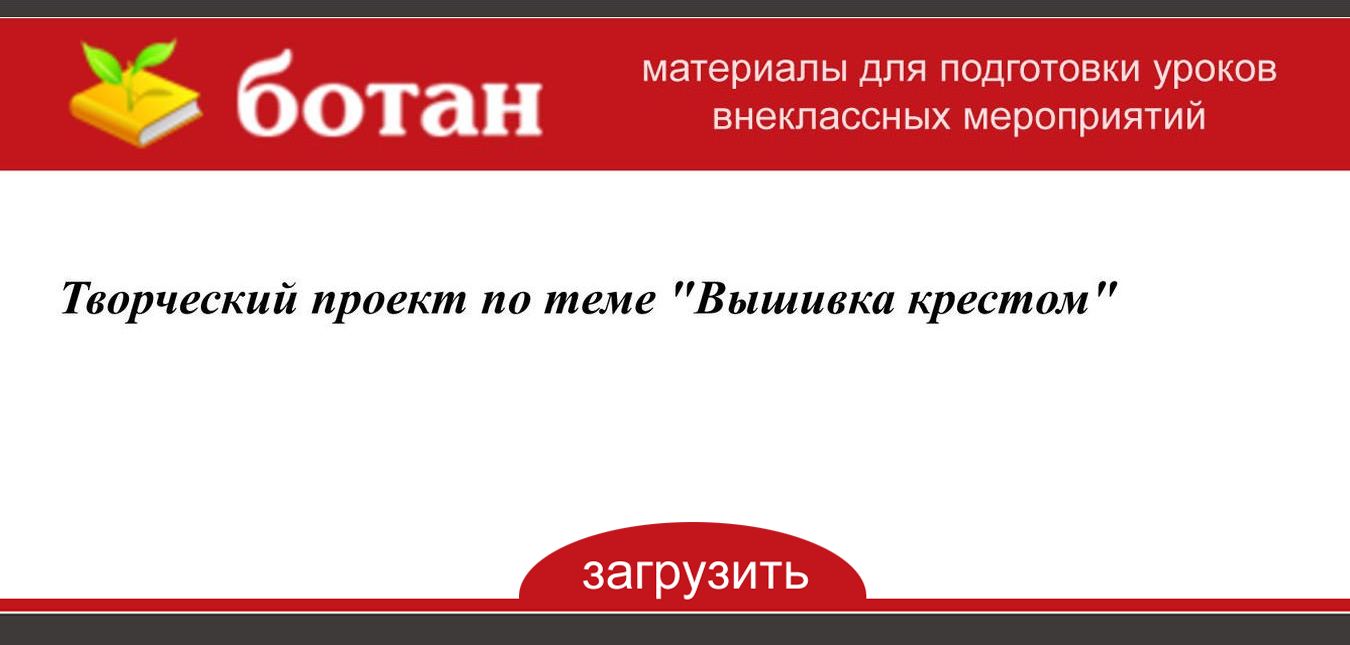 ботан

материалы для подготовки уроков внеклассных мероприятий

Творческий проект по теме "Вышивка крестом"

загрузить